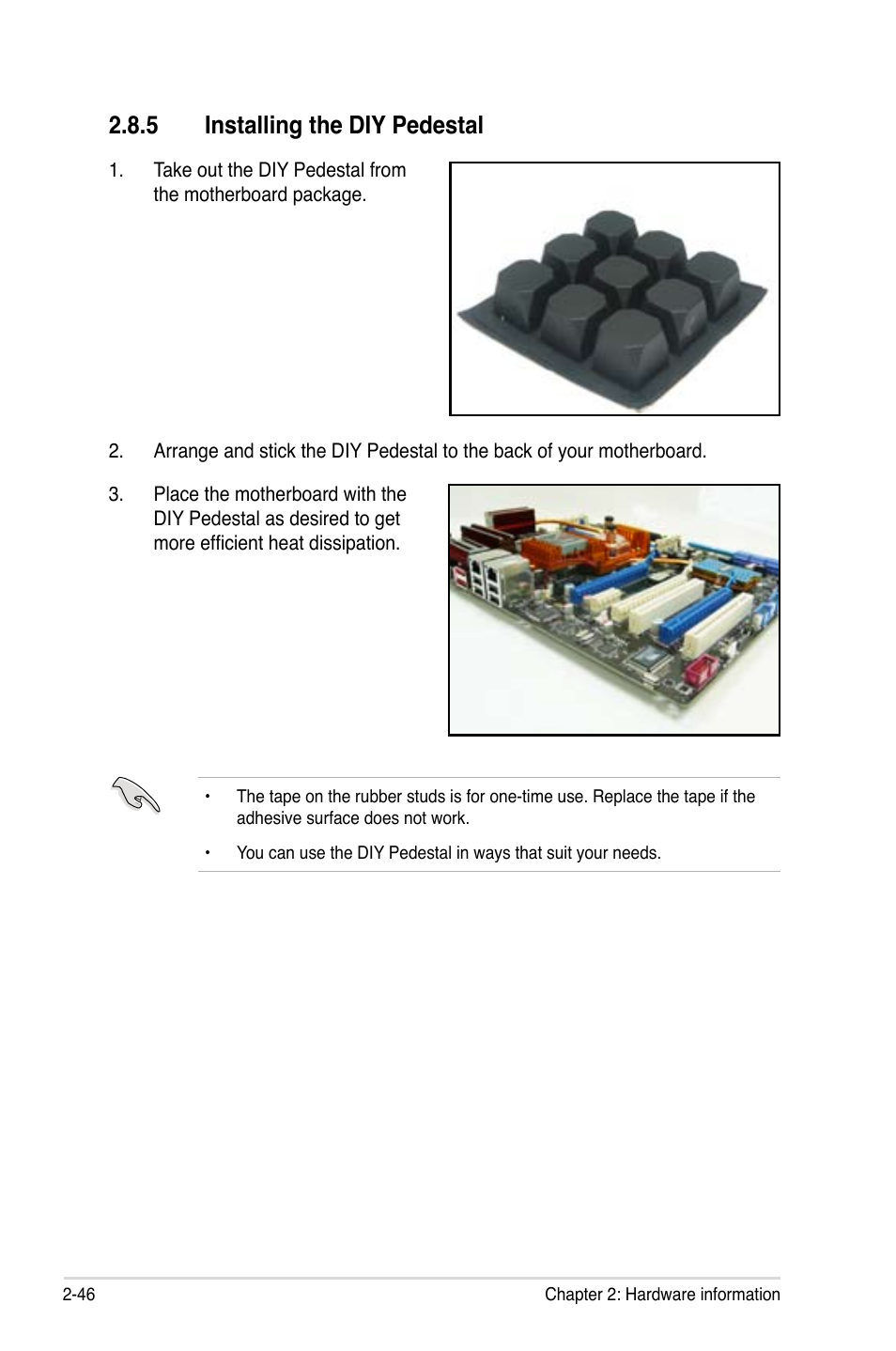 2.8.5 Installing the DIY Pedestal

1. Take out the DIY Pedestal from the motherboard package.

2. Arrange and stick the DIY Pedestal to the back of your motherboard.

3. Place the motherboard with the DIY Pedestal as desired to get more efficient heat dissipation.

• The tape on the rubber studs is for one-time use. Replace the tape if the adhesive surface does not work.

• You can use the DIY Pedestal in ways that suit your needs.

2-46 Chapter 2: Hardware information